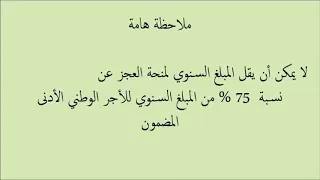 ملاحظة هامة

لا يمكن أن يقل المبلغ السنوي لمنحة العجز عن نسبة 75 % من المبلغ السنوي للأجر الوطني الأدنى المضمون